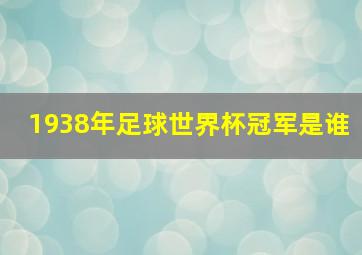 1938年足球世界杯冠军是谁